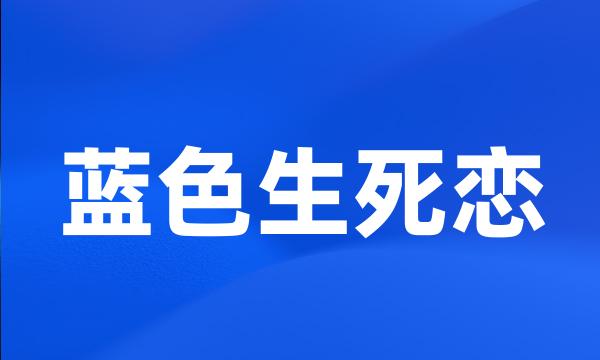 蓝色生死恋